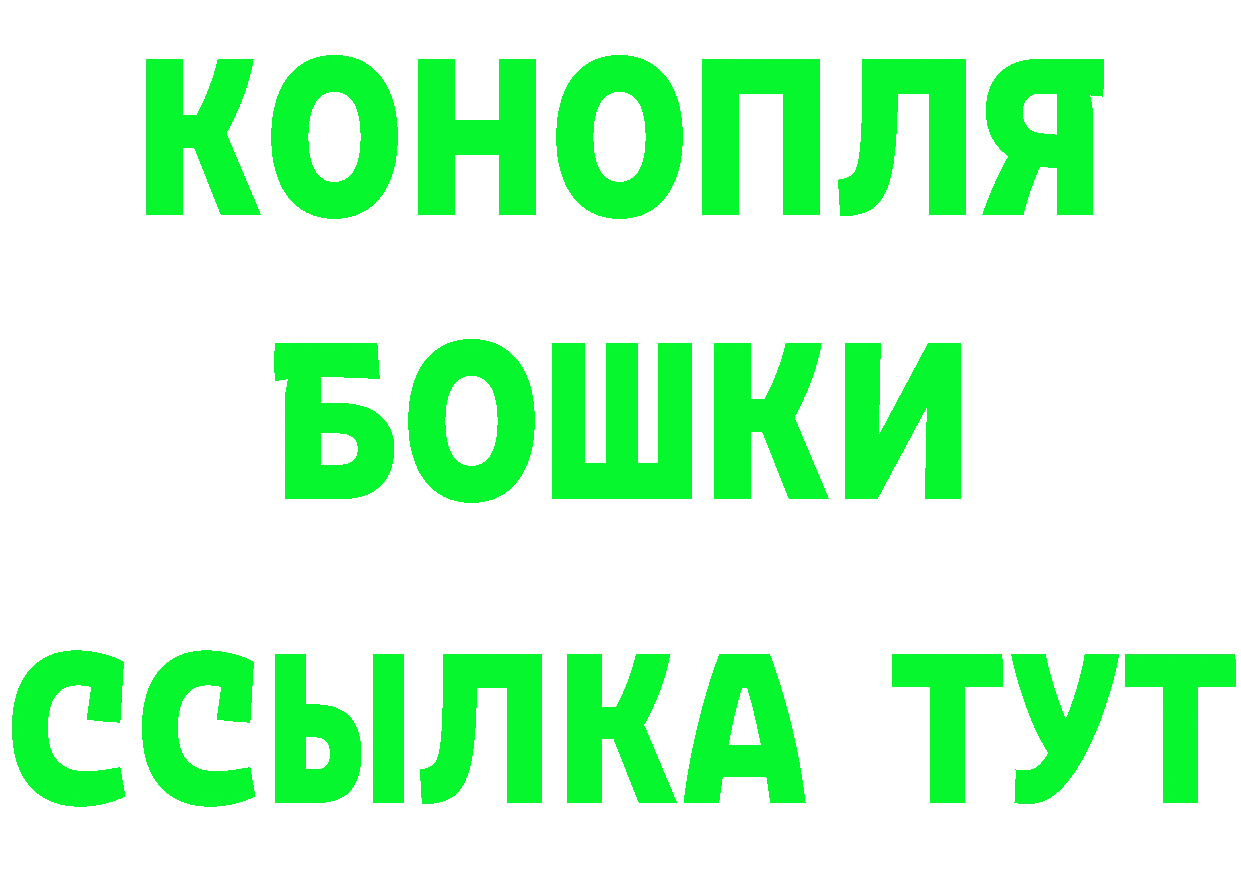 КОНОПЛЯ
БОШКИ
ССЫЛКА ТУТ